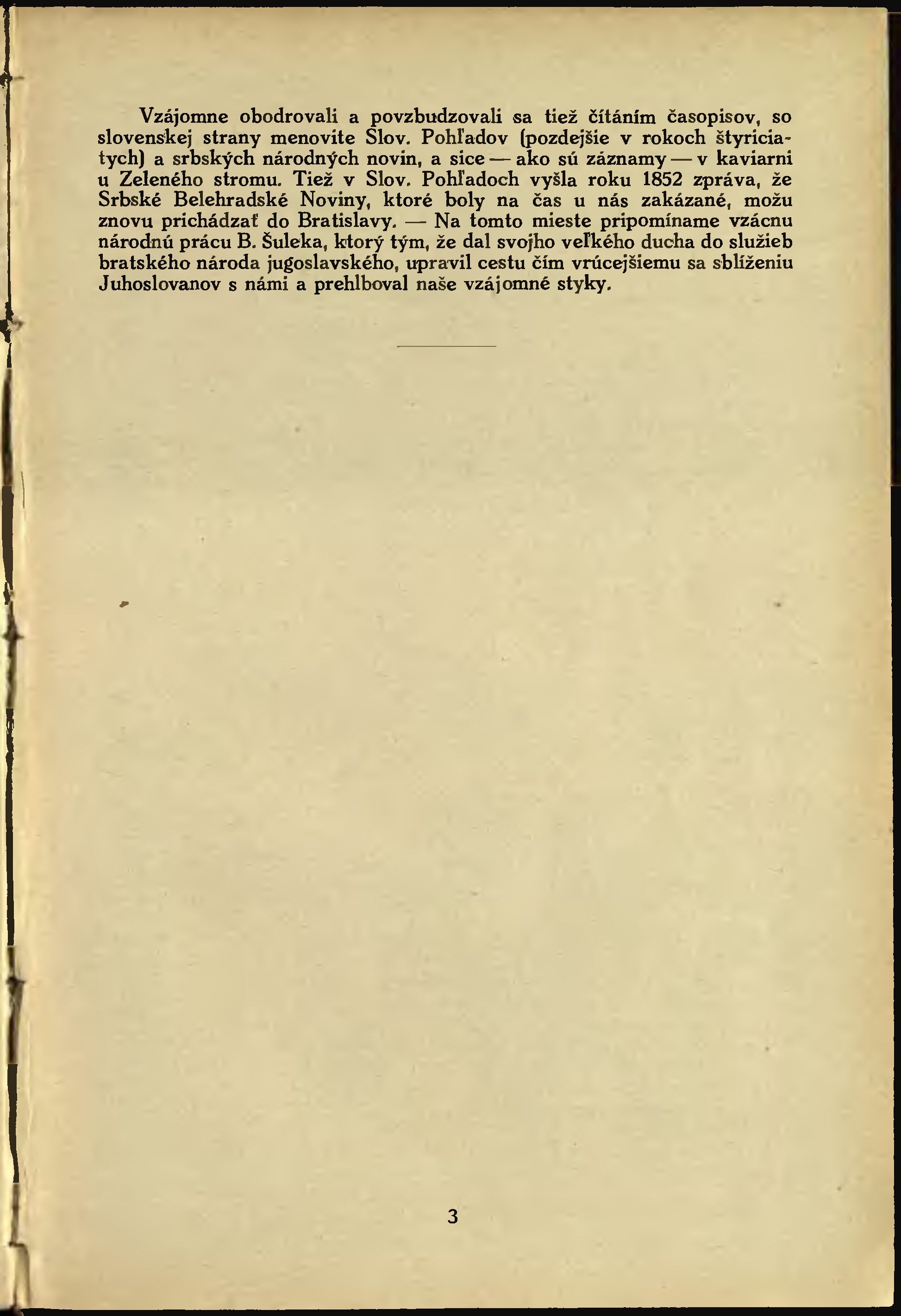 Vzájomne obodrovali a povzbudzovali sa tiež čítáním časopisov, so slovenskej strany menovite Slov. Pohľadov (pozdejšie v rokoch štyriciatych) a srbských národných novin, a sice — ako sú záznamy — v kaviarni u Zeleného stromu. Tiež v Slov. Pohľadoch vyšla roku 1852 zpráva, že Srbské Belehradské Noviny, ktoré boly na čas u nás zakázané, možu znovu prichádzať do Bratislavy. — Na tomto mieste pripomíname vzácnu národnú prácu B. Šuleka, ktorý tým, že dal svojho veľkého ducha do služieb bratského národa jugoslavského, upravil cestu čím vrúcejšiemu sa sblíženiu Juhoslovanov s námi a prehlboval naše vzájomné styky.

3